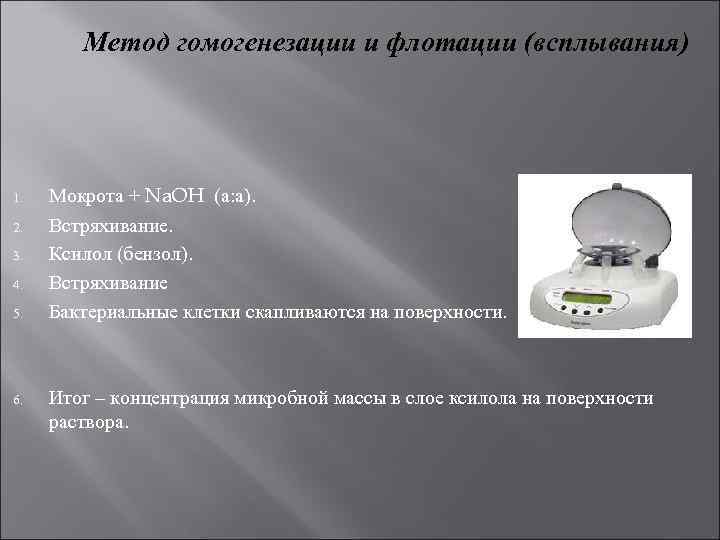 Метод гомогенезации и флотации (всплывания)

1. Мокрота + $NaOH$ (а:а).
2. Встряхивание.
3. Ксилол (бензол).
4. Встряхивание
5. Бактериальные клетки скапливаются на поверхности.

6. Итог – концентрация микробной массы в слое ксилола на поверхности раствора.